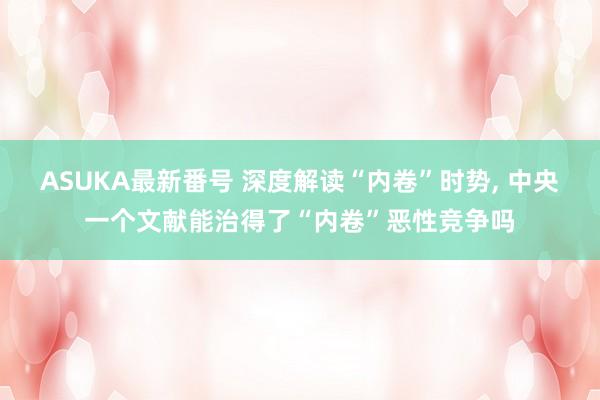 ASUKA最新番号 深度解读“内卷”时势, 中央一个文献能治得了“内卷”恶性竞争吗